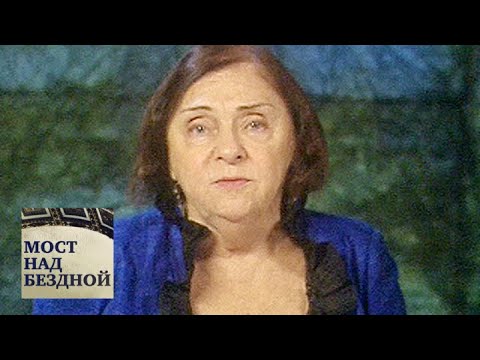 МОСТ
НАД
БЕЗДНОЙ